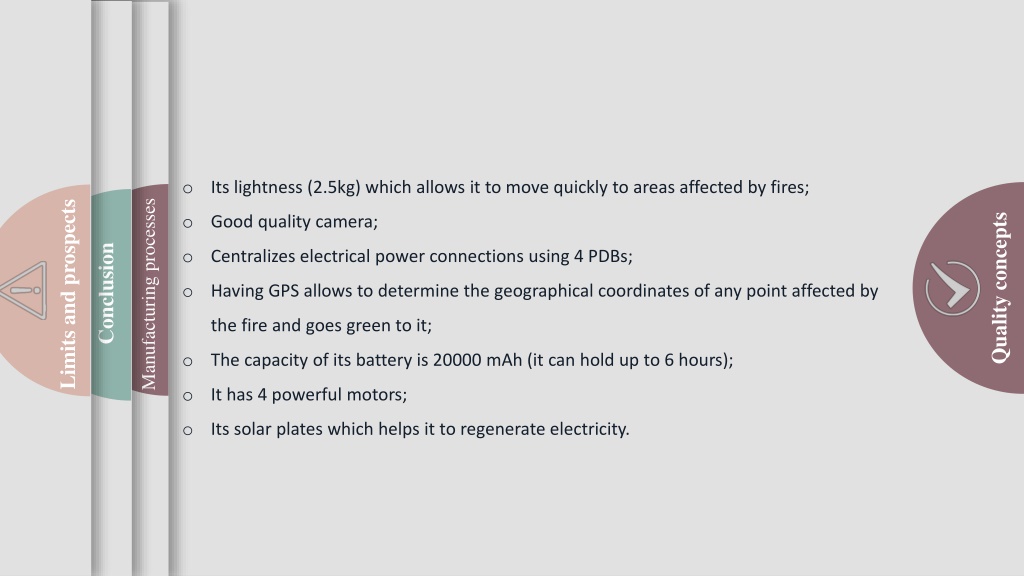 Limits and prospects

Conclusion

Manufacturing processes

o Its lightness (2.5kg) which allows it to move quickly to areas affected by fires;

o Good quality camera;

o Centralizes electrical power connections using 4 PDBs;

o Having GPS allows to determine the geographical coordinates of any point affected by the fire and goes green to it;

o The capacity of its battery is 20000 mAh (it can hold up to 6 hours);

o It has 4 powerful motors;

o Its solar plates which helps it to regenerate electricity.

Quality concepts